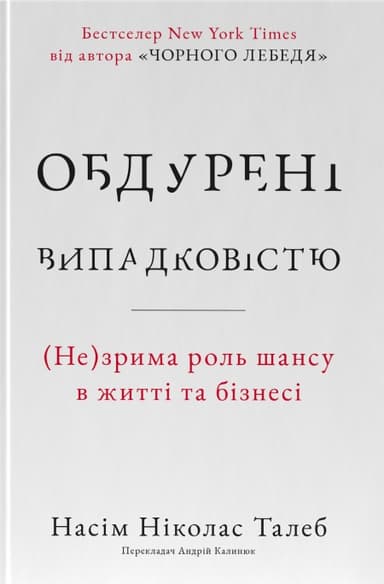 Бестселер New York Times
від автора «ЧОРНОГО ЛЕБЕДЯ»

ОБДУРЕНІ

ВИПАДКОВІСТЮ

(Не)зрима роль шансу
в житті та бізнесі

Насім Ніколас Талеб

Перекладач Андрій Калинюк